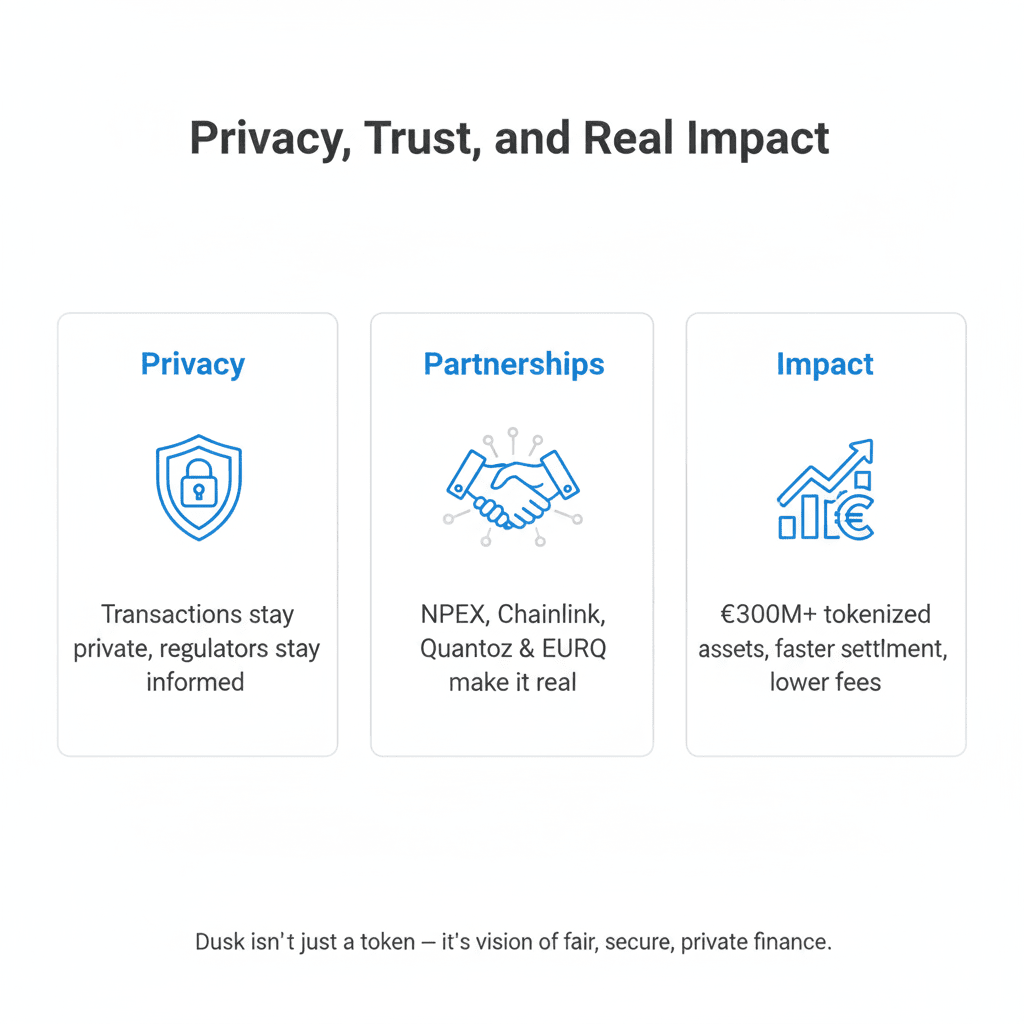 Privacy, Trust, and Real Impact

Privacy

Transactions stay private, regulators stay informed

Partnerships

NPEX, Chainlink, Quantoz & EURQ make it real

Impact

€300M+ tokenized assets, faster settlment, lower fees

Dusk isn't just a token — it's vision of fair, secure, private finance.